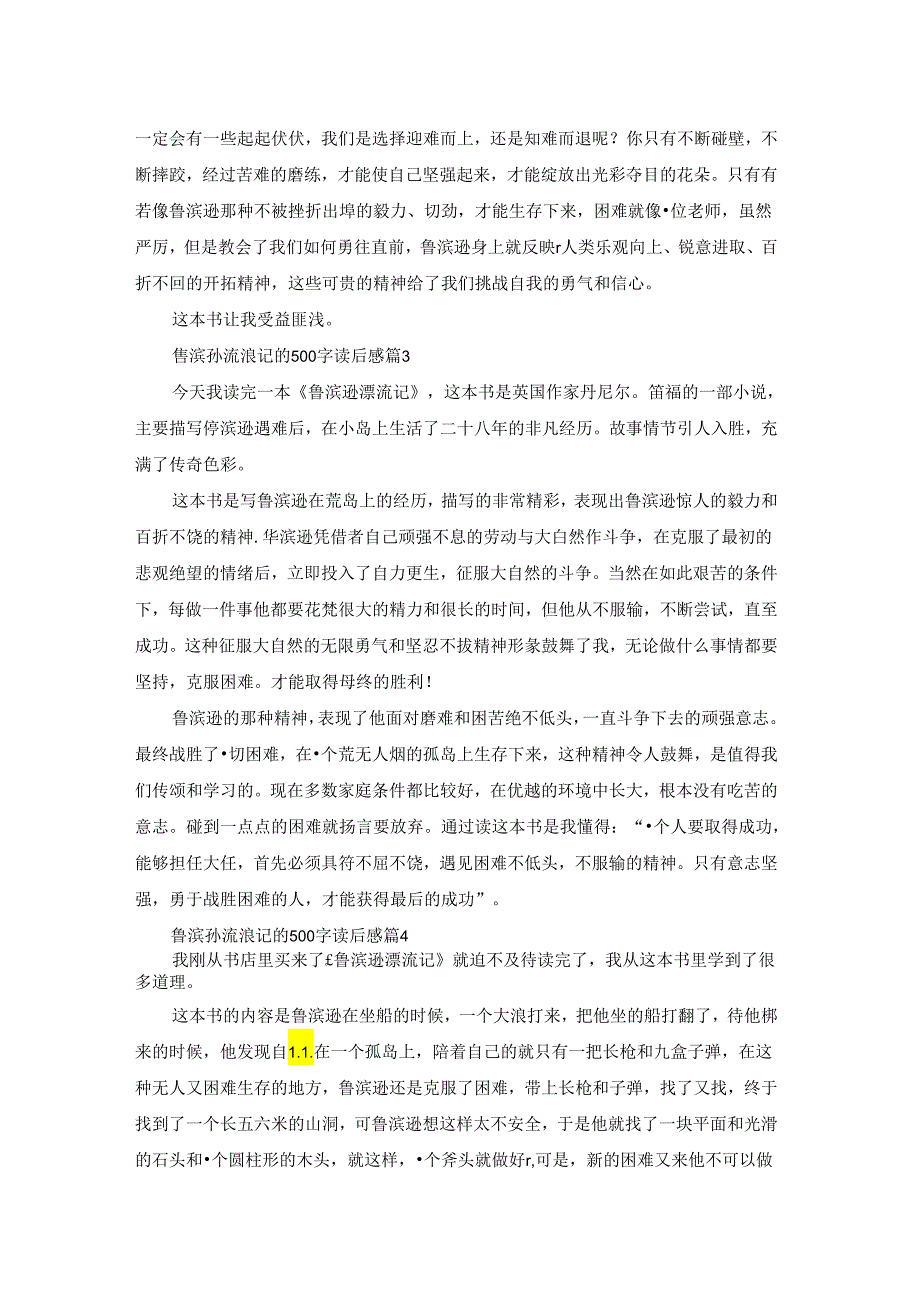 一定会有一些起起伏伏，我们是选择迎难而上，还是知难而退呢？你只有不断碰壁，不断摔跤，经过苦难的磨练，才能使自己坚强起来，才能绽放出光彩夺目的花朵。只有有若像鲁滨逊那种不被挫折出埠的毅力、切劲，才能生存下来，困难就像•位老师，虽然严厉，但是教会了我们如何勇往直前，鲁滨逊身上就反映r人类乐观向上、锐意进取、百折不回的开拓精神，这些可贵的精神给了我们挑战自我的勇气和信心。

这本书让我受益匪浅。

售滨孙流浪记的500字读后感篇3

今天我读完一本《鲁滨逊漂流记》，这本书是英国作家丹尼尔。笛福的一部小说，主要描写停滨逊遇难后，在小岛上生活了二十八年的非凡经历。故事情节引人入胜，充满了传奇色彩。

这本书是写鲁滨逊在荒岛上的经历，描写的非常精彩，表现出鲁滨逊惊人的毅力和百折不饶的精神.华滨逊凭借者自己顽强不息的劳动与大白然作斗争，在克服了最初的悲观绝望的情绪后，立即投入了自力更生，征服大自然的斗争。当然在如此艰苦的条件下，每做一件事他都要花梵很大的精力和很长的时间，但他从不服输，不断尝试，直至成功。这种征服大自然的无限勇气和坚忍不拔精神形象鼓舞了我，无论做什么事情都要坚持，克服困难。才能取得母终的胜利！

鲁滨逊的那种精神，表现了他面对磨难和困苦绝不低头，一直斗争下去的顽强意志。最终战胜了•切困难，在•个荒无人烟的孤岛上生存下来，这种精神令人鼓舞，是值得我们传颂和学习的。现在多数家庭条件都比较好，在优越的环境中长大，根本没有吃苦的意志。碰到一点点的困难就扬言要放弃。通过读这本书是我懂得：“•个人要取得成功，能够担任大任，首先必须具符不屈不饶，遇见困难不低头，不服输的精神。只有意志坚强，勇于战胜困难的人，才能获得最后的成功”。

鲁滨孙流浪记的500字读后感篇4
我刚从书店里买来了£鲁滨逊漂流记》就迫不及待读完了，我从这本书里学到了很多道理。

这本书的内容是鲁滨逊在坐船的时候，一个大浪打来，把他坐的船打翻了，待他梆来的时候，他发现自1.1.在一个孤岛上，陪着自己的就只有一把长枪和九盒子弹，在这种无人又困难生存的地方，鲁滨逊还是克服了困难，带上长枪和子弹，找了又找，终于找到了一个长五六米的山洞，可鲁滨逊想这样太不安全，于是他就找了一块平面和光滑的石头和•个圆柱形的木头，就这样，•个斧头就做好r,可是，新的困难又来他不可以做